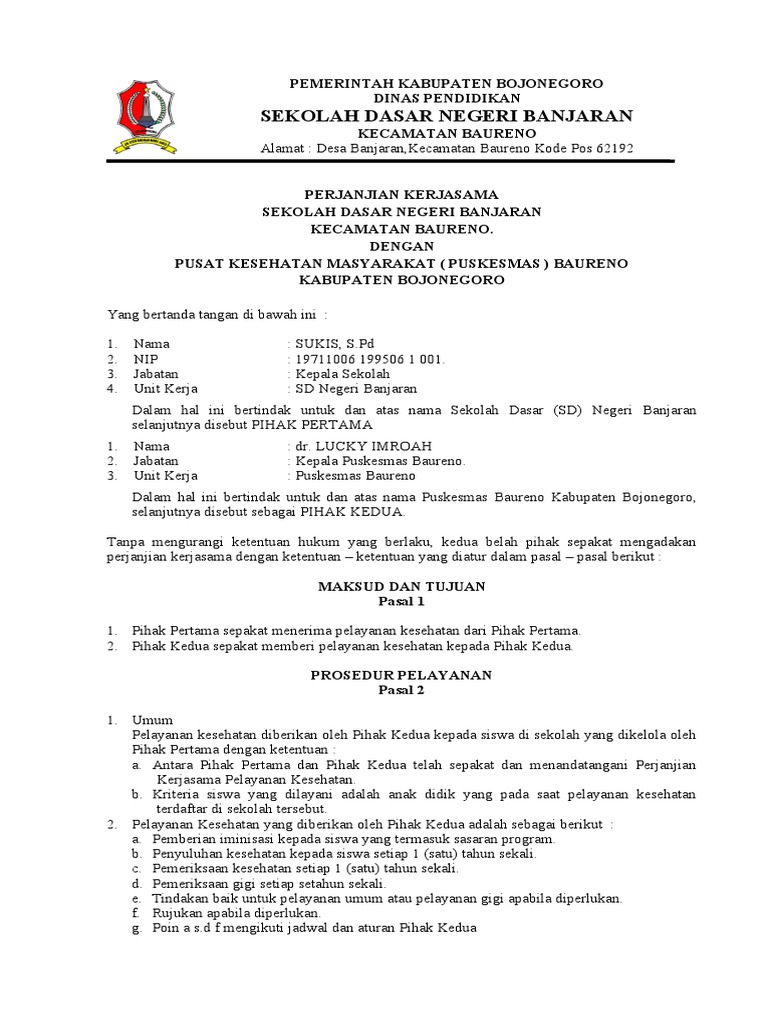 PEMERINTAH KABUPATEN BOJONEGORO
DINAS PENDIDIKAN
SEKOLAH DASAR NEGERI BANJARAN
KECAMATAN BAURENO
Alamat : Desa Banjaran,Kecamatan Baureno Kode Pos 62192

PERJANJIAN KERJASAMA
SEKOLAH DASAR NEGERI BANJARAN
KECAMATAN BAURENO.
DENGAN
PUSAT KESEHATAN MASYARAKAT ( PUSKESMAS ) BAURENO
KABUPATEN BOJONEGORO

Yang bertanda tangan di bawah ini :

1. Nama : SUKIS, S.Pd
2. NIP : 19711006 199506 1 001.
3. Jabatan : Kepala Sekolah
4. Unit Kerja : SD Negeri Banjaran

Dalam hal ini bertindak untuk dan atas nama Sekolah Dasar (SD) Negeri Banjaran selanjutnya disebut PIHAK PERTAMA

1. Nama : dr. LUCKY IMROAH
2. Jabatan : Kepala Puskesmas Baureno.
3. Unit Kerja : Puskesmas Baureno

Dalam hal ini bertindak untuk dan atas nama Puskesmas Baureno Kabupaten Bojonegoro, selanjutnya disebut sebagai PIHAK KEDUA.

Tanpa mengurangi ketentuan hukum yang berlaku, kedua belah pihak sepakat mengadakan perjanjian kerjasama dengan ketentuan – ketentuan yang diatur dalam pasal – pasal berikut :

MAKSUD DAN TUJUAN
Pasal 1

1. Pihak Pertama sepakat menerima pelayanan kesehatan dari Pihak Pertama.
2. Pihak Kedua sepakat memberi pelayanan kesehatan kepada Pihak Kedua.

PROSEDUR PELAYANAN
Pasal 2

1. Umum
Pelayanan kesehatan diberikan oleh Pihak Kedua kepada siswa di sekolah yang dikelola oleh Pihak Pertama dengan ketentuan :
a. Antara Pihak Pertama dan Pihak Kedua telah sepakat dan menandatangani Perjanjian Kerjasama Pelayanan Kesehatan.
b. Kriteria siswa yang dilayani adalah anak didik yang pada saat pelayanan kesehatan terdaftar di sekolah tersebut.
2. Pelayanan Kesehatan yang diberikan oleh Pihak Kedua adalah sebagai berikut :
a. Pemberian iminisasi kepada siswa yang termasuk sasaran program.
b. Penyuluhan kesehatan kepada siswa setiap 1 (satu) tahun sekali.
c. Pemeriksaan kesehatan setiap 1 (satu) tahun sekali.
d. Pemeriksaan gigi setiap setahun sekali.
e. Tindakan baik untuk pelayanan umum atau pelayanan gigi apabila diperlukan.
f. Rujukan apabila diperlukan.
g. Poin a s.d f mengikuti jadwal dan aturan Pihak Kedua